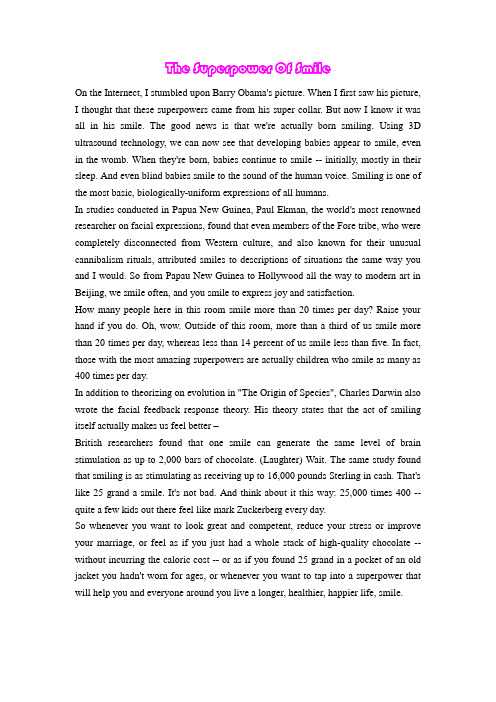 The Superpower Of Smile

On the Internect, I stumbled upon Barry Obama's picture. When I first saw his picture, I thought that these superpowers came from his super collar. But now I know it was all in his smile. The good news is that we're actually born smiling. Using 3D ultrasound technology, we can now see that developing babies appear to smile, even in the womb. When they're born, babies continue to smile -- initially, mostly in their sleep. And even blind babies smile to the sound of the human voice. Smiling is one of the most basic, biologically-uniform expressions of all humans.

In studies conducted in Papua New Guinea, Paul Ekman, the world's most renowned researcher on facial expressions, found that even members of the Fore tribe, who were completely disconnected from Western culture, and also known for their unusual cannibalism rituals, attributed smiles to descriptions of situations the same way you and I would. So from Papau New Guinea to Hollywood all the way to modern art in Beijing, we smile often, and you smile to express joy and satisfaction.

How many people here in this room smile more than 20 times per day? Raise your hand if you do. Oh, wow. Outside of this room, more than a third of us smile more than 20 times per day, whereas less than 14 percent of us smile less than five. In fact, those with the most amazing superpowers are actually children who smile as many as 400 times per day.

In addition to theorizing on evolution in "The Origin of Species", Charles Darwin also wrote the facial feedback response theory. His theory states that the act of smiling itself actually makes us feel better –

British researchers found that one smile can generate the same level of brain stimulation as up to 2,000 bars of chocolate. (Laughter) Wait. The same study found that smiling is as stimulating as receiving up to 16,000 pounds Sterling in cash. That's like 25 grand a smile. It's not bad. And think about it this way: 25,000 times 400 -- quite a few kids out there feel like mark Zuckerberg every day.

So whenever you want to look great and competent, reduce your stress or improve your marriage, or feel as if you just had a whole stack of high-quality chocolate -- without incurring the caloric cost -- or as if you found 25 grand in a pocket of an old jacket you hadn't worn for ages, or whenever you want to tap into a superpower that will help you and everyone around you live a longer, healthier, happier life, smile.